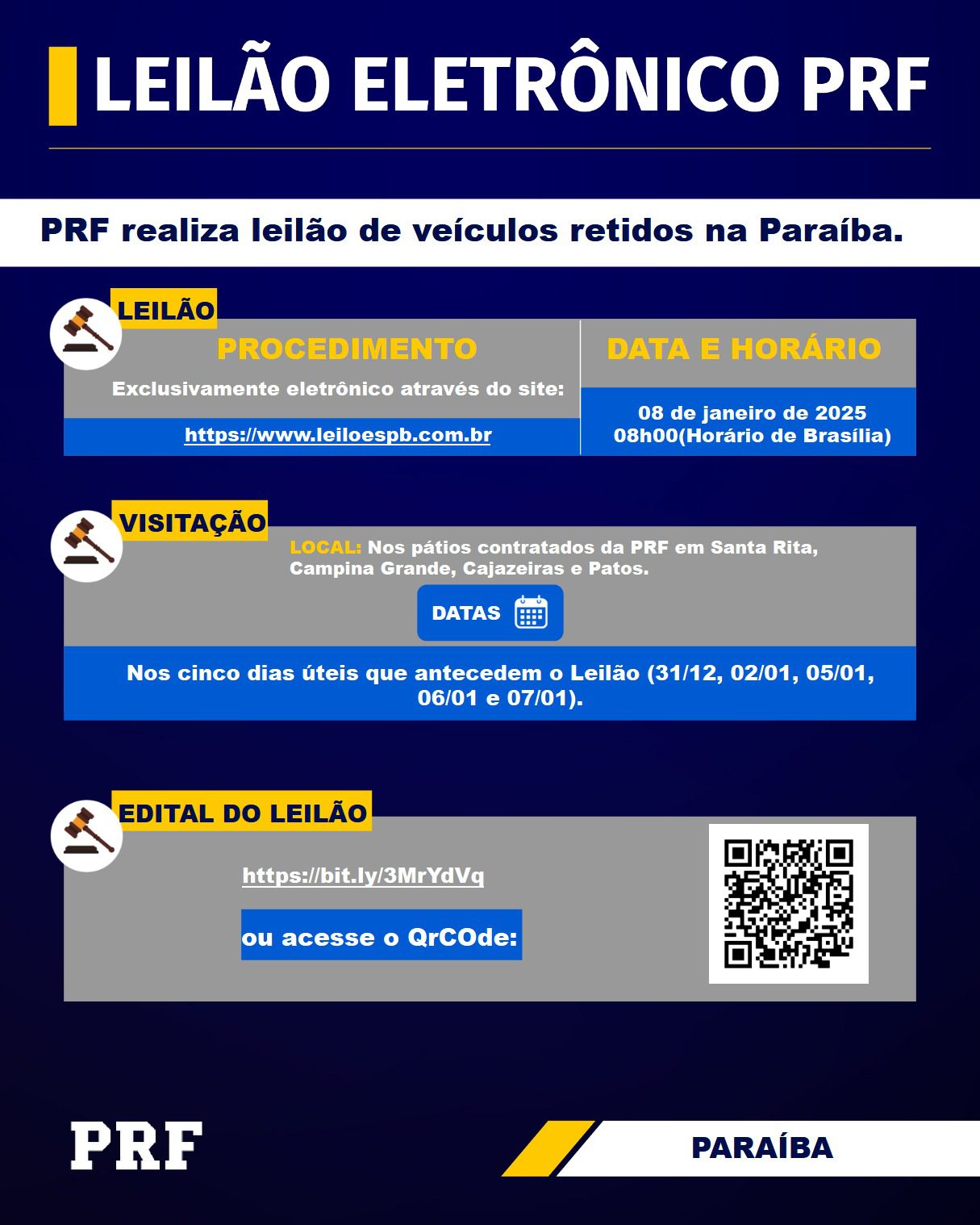 LEILÃO ELETRÔNICO PRF

PRF realiza leilão de veículos retidos na Paraíba.

LEILÃO

PROCEDIMENTO

Exclusivamente eletrônico através do site:

https://www.leiloespb.com.br

DATA E HORÁRIO

08 de janeiro de 2025
08h00(Horário de Brasília)

VISITAÇÃO

LOCAL: Nos pátios contratados da PRF em Santa Rita, Campina Grande, Cajazeiras e Patos.

DATAS

Nos cinco dias úteis que antecedem o Leilão (31/12, 02/01, 05/01, 06/01 e 07/01).

EDITAL DO LEILÃO

https://bit.ly/3MrYdVq

ou acesse o QrCOde:

PRF

PARAÍBA